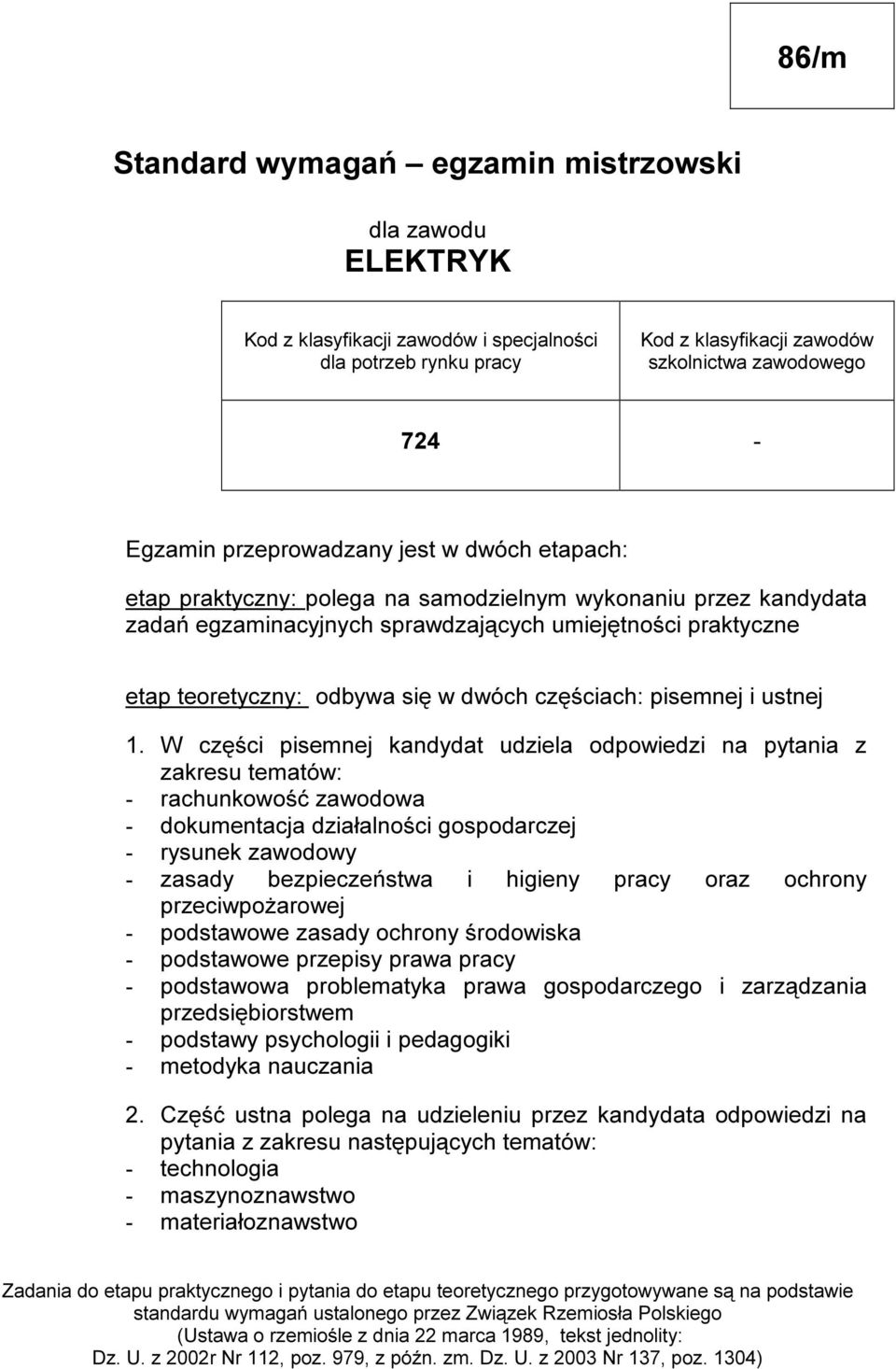 86/m

Standard wymagań – egzamin mistrzowski

dla zawodu
ELEKTRYK

| Kod z klasyfikacji zawodów i specjalności dla potrzeb rynku pracy | Kod z klasyfikacji zawodów szkolnictwa zawodowego |
|---|---|
| 724 | - |

Egzamin przeprowadzany jest w dwóch etapach:

etap praktyczny: polega na samodzielnym wykonaniu przez kandydata zadań egzaminacyjnych sprawdzających umiejętności praktyczne

etap teoretyczny: odbywa się w dwóch częściach: pisemnej i ustnej

1. W części pisemnej kandydat udziela odpowiedzi na pytania z zakresu tematów:
- rachunkowość zawodowa
- dokumentacja działalności gospodarczej
- rysunek zawodowy
- zasady bezpieczeństwa i higieny pracy oraz ochrony przeciwpożarowej
- podstawowe zasady ochrony środowiska
- podstawowe przepisy prawa pracy
- podstawowa problematyka prawa gospodarczego i zarządzania przedsiębiorstwem
- podstawy psychologii i pedagogiki
- metodyka nauczania

2. Część ustna polega na udzieleniu przez kandydata odpowiedzi na pytania z zakresu następujących tematów:
- technologia
- maszynoznawstwo
- materiałoznawstwo

Zadania do etapu praktycznego i pytania do etapu teoretycznego przygotowywane są na podstawie standardu wymagań ustalonego przez Związek Rzemiosła Polskiego (Ustawa o rzemiośle z dnia 22 marca 1989, tekst jednolity: Dz. U. z 2002r Nr 112, poz. 979, z późn. zm. Dz. U. z 2003 Nr 137, poz. 1304)